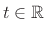 $t \in \mathbb{R}$